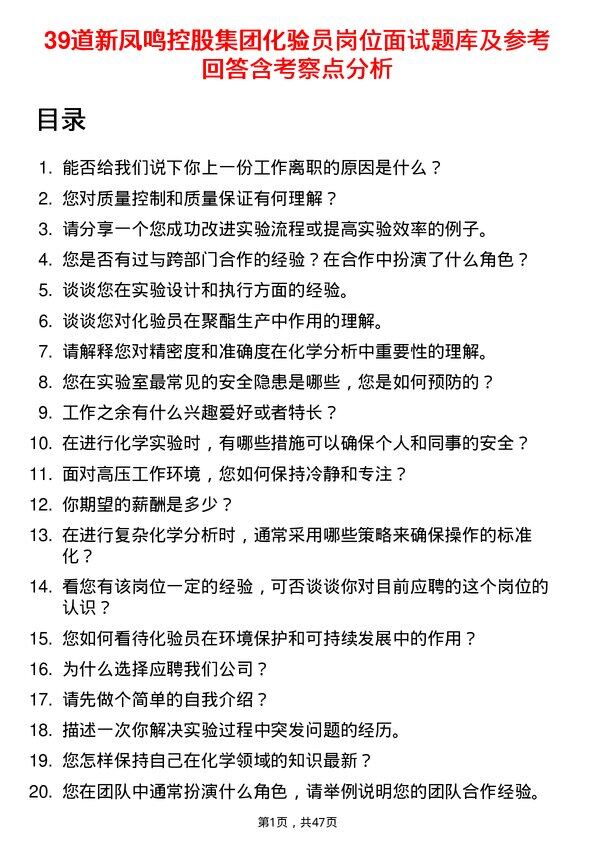 39道新凤鸣控股集团化验员岗位面试题库及参考回答含考察点分析

目录

1. 能否给我们说下你上一份工作离职的原因是什么？
2. 您对质量控制和质量保证有何理解？
3. 请分享一个您成功改进实验流程或提高实验效率的例子。
4. 您是否有过与跨部门合作的经验？在合作中扮演了什么角色？
5. 谈谈您在实验设计和执行方面的经验。
6. 谈谈您对化验员在聚酯生产中作用的理解。
7. 请解释您对精密度和准确度在化学分析中重要性的理解。
8. 您在实验室最常见的安全隐患是哪些，您是如何预防的？
9. 工作之余有什么兴趣爱好或者特长？
10. 在进行化学实验时，有哪些措施可以确保个人和同事的安全？
11. 面对高压工作环境，您如何保持冷静和专注？
12. 你期望的薪酬是多少？
13. 在进行复杂化学分析时，通常采用哪些策略来确保操作的标准化？
14. 看您有该岗位一定的经验，可否谈谈你对目前应聘的这个岗位的认识？
15. 您如何看待化验员在环境保护和可持续发展中的作用？
16. 为什么选择应聘我们公司？
17. 请先做个简单的自我介绍？
18. 描述一次你解决实验过程中突发问题的经历。
19. 您怎样保持自己在化学领域的知识最新？
20. 您在团队中通常扮演什么角色，请举例说明您的团队合作经验。

第1页，共47页